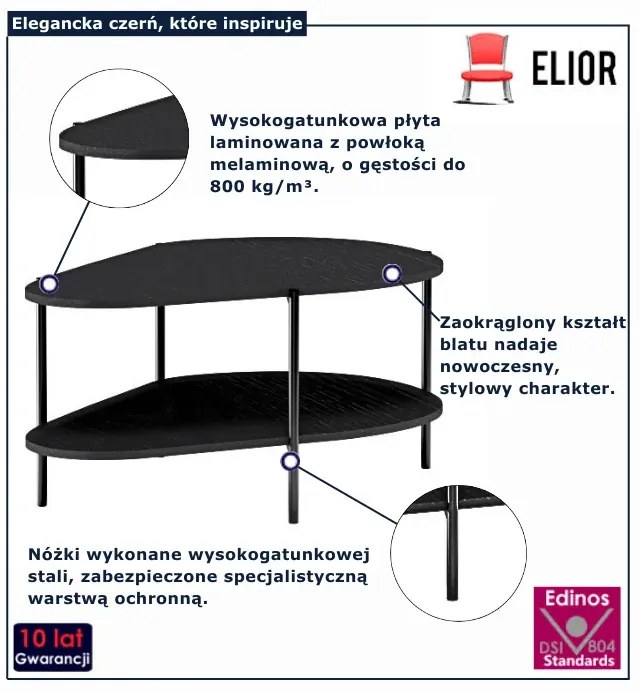 Elegancka czerń, które inspiruje

ELIOR

Wysokogatunkowa płyta laminowana z powłoką melaminową, o gęstości do 800 kg/m³.

Zaokrąglony kształt blatu nadaje nowoczesny, stylowy charakter.

Nóżki wykonane wysokogatunkowej stali, zabezpieczone specjalistyczną warstwą ochronną.

10 lat
Gwarancji

Edinos
DSI 804
Standards